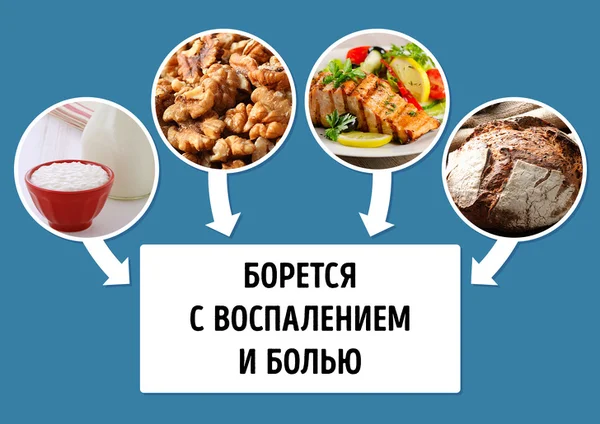 БОРЕТСЯ
С ВОСПАЛЕНИЕМ
И БОЛЬЮ